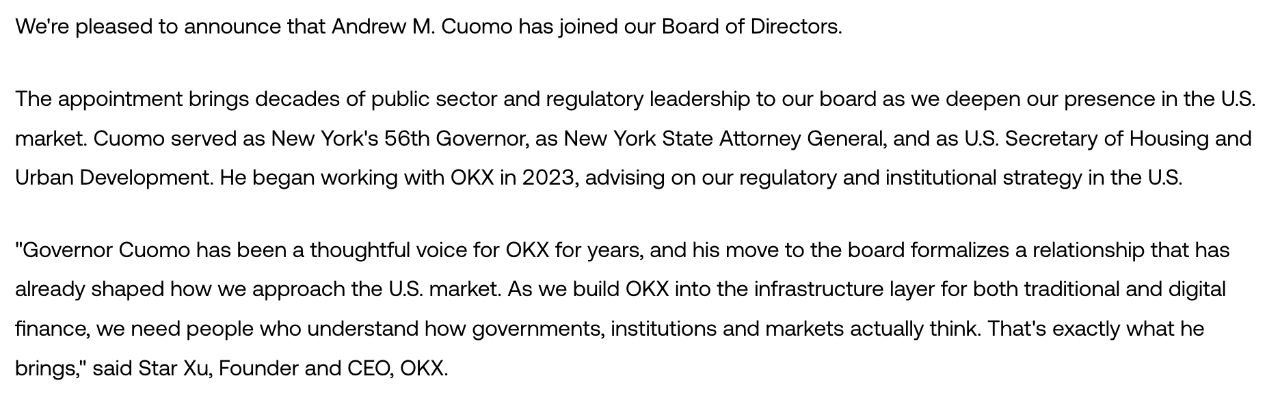 We're pleased to announce that Andrew M. Cuomo has joined our Board of Directors.

The appointment brings decades of public sector and regulatory leadership to our board as we deepen our presence in the U.S. market. Cuomo served as New York's 56th Governor, as New York State Attorney General, and as U.S. Secretary of Housing and Urban Development. He began working with OKX in 2023, advising on our regulatory and institutional strategy in the U.S.

"Governor Cuomo has been a thoughtful voice for OKX for years, and his move to the board formalizes a relationship that has already shaped how we approach the U.S. market. As we build OKX into the infrastructure layer for both traditional and digital finance, we need people who understand how governments, institutions and markets actually think. That's exactly what he brings," said Star Xu, Founder and CEO, OKX.